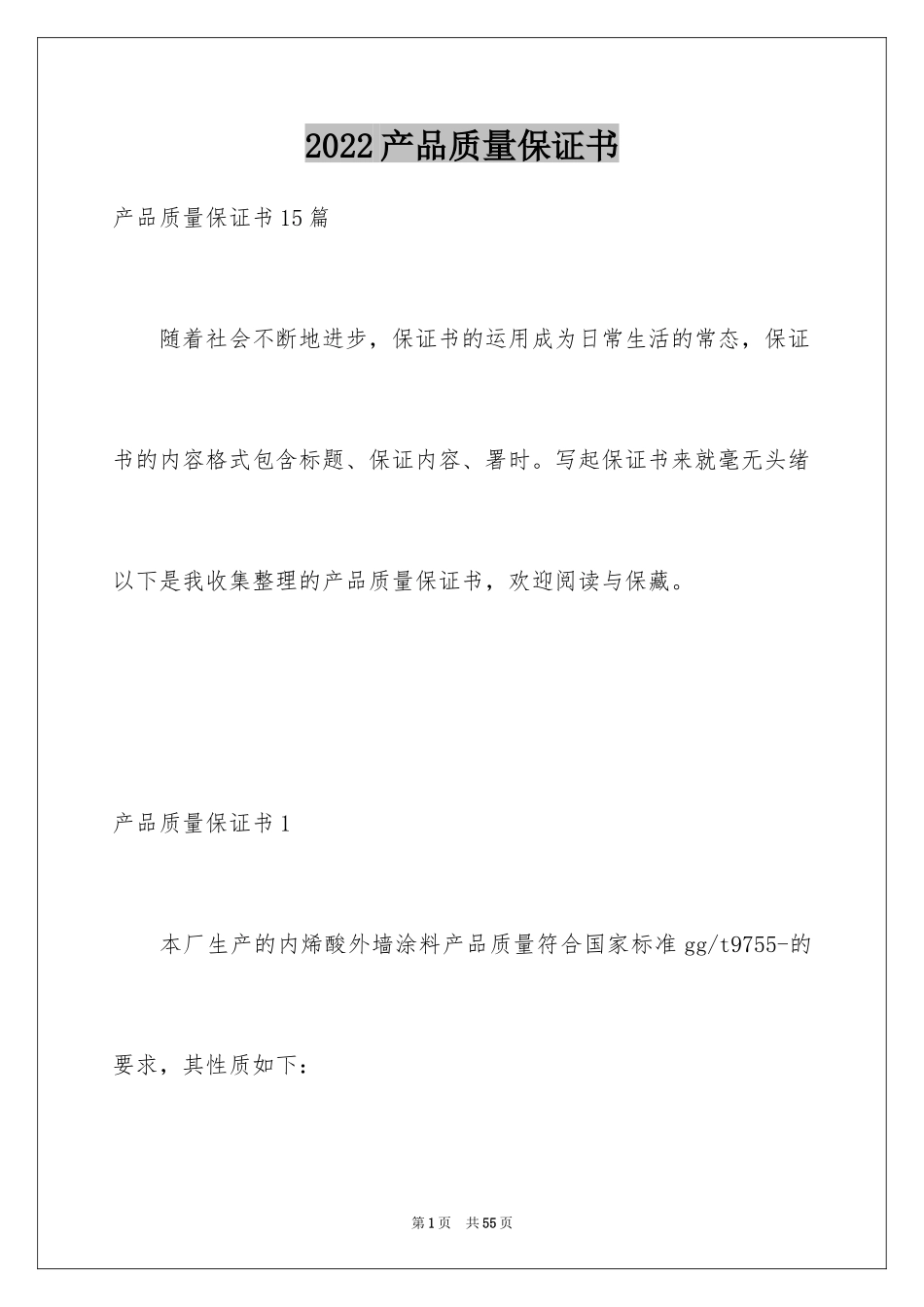 2022产品质量保证书

产品质量保证书15篇

随着社会不断地进步，保证书的运用成为日常生活的常态，保证书的内容格式包含标题、保证内容、署时。写起保证书来就毫无头绪以下是我收集整理的产品质量保证书，欢迎阅读与保藏。

产品质量保证书1

本厂生产的内烯酸外墙涂料产品质量符合国家标准gg/t9755-的要求，其性质如下：

第1页 共55页